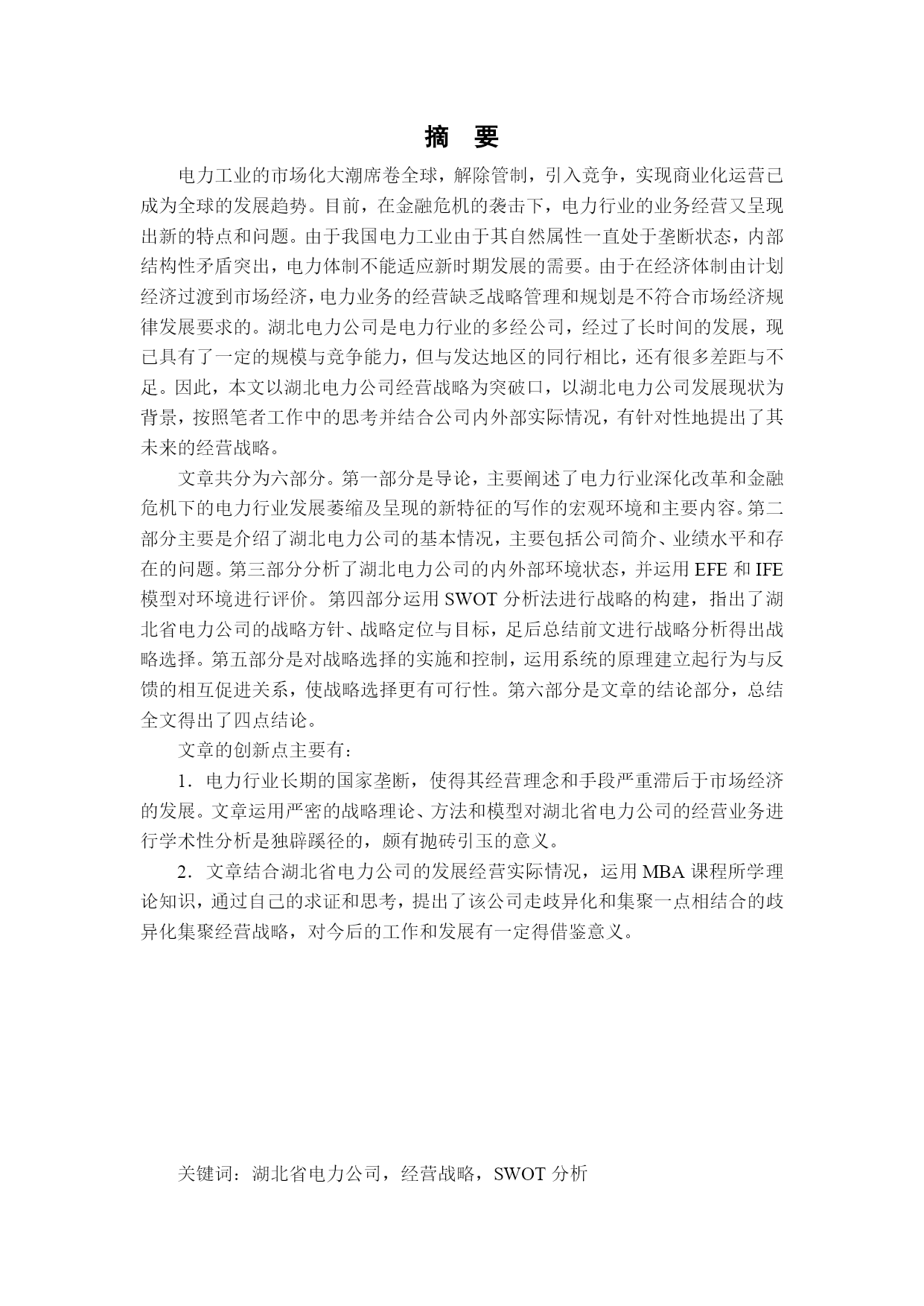 摘　要

电力工业的市场化大潮席卷全球，解除管制，引入竞争，实现商业化运营已成为全球的发展趋势。目前，在金融危机的袭击下，电力行业的业务经营又呈现出新的特点和问题。由于我国电力工业由于其自然属性一直处于垄断状态，内部结构性矛盾突出，电力体制不能适应新时期发展的需要。由于在经济体制由计划经济过渡到市场经济，电力业务的经营缺乏战略管理和规划是不符合市场经济规律发展要求的。湖北电力公司是电力行业的多经公司，经过了长时间的发展，现已具有了一定的规模与竞争能力，但与发达地区的同行相比，还有很多差距与不足。因此，本文以湖北电力公司经营战略为突破口，以湖北电力公司发展现状为背景，按照笔者工作中的思考并结合公司内外部实际情况，有针对性地提出了其未来的经营战略。

文章共分为六部分。第一部分是导论，主要阐述了电力行业深化改革和金融危机下的电力行业发展萎缩及呈现的新特征的写作的宏观环境和主要内容。第二部分主要是介绍了湖北电力公司的基本情况，主要包括公司简介、业绩水平和存在的问题。第三部分分析了湖北电力公司的内外部环境状态，并运用 EFE 和 IFE 模型对环境进行评价。第四部分运用 SWOT 分析法进行战略的构建，指出了湖北省电力公司的战略方针、战略定位与目标，足后总结前文进行战略分析得出战略选择。第五部分是对战略选择的实施和控制，运用系统的原理建立起行为与反馈的相互促进关系，使战略选择更有可行性。第六部分是文章的结论部分，总结全文得出了四点结论。

文章的创新点主要有：

1．电力行业长期的国家垄断，使得其经营理念和手段严重滞后于市场经济的发展。文章运用严密的战略理论、方法和模型对湖北省电力公司的经营业务进行学术性分析是独辟蹊径的，颇有抛砖引玉的意义。

2．文章结合湖北省电力公司的发展经营实际情况，运用 MBA 课程所学理论知识，通过自己的求证和思考，提出了该公司走歧异化和集聚一点相结合的歧异化集聚经营战略，对今后的工作和发展有一定得借鉴意义。

关键词：湖北省电力公司，经营战略，SWOT 分析